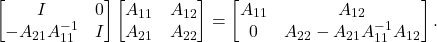 $\begin{bmatrix} I & 0 \\ -A_{21}A_{11}^{-1} & I \end{bmatrix} \begin{bmatrix} A_{11} & A_{12} \\ A_{21} & A_{22} \end{bmatrix} = \begin{bmatrix} A_{11} & A_{12} \\ 0 & A_{22} - A_{21}A_{11}^{-1}A_{12} \end{bmatrix}.$